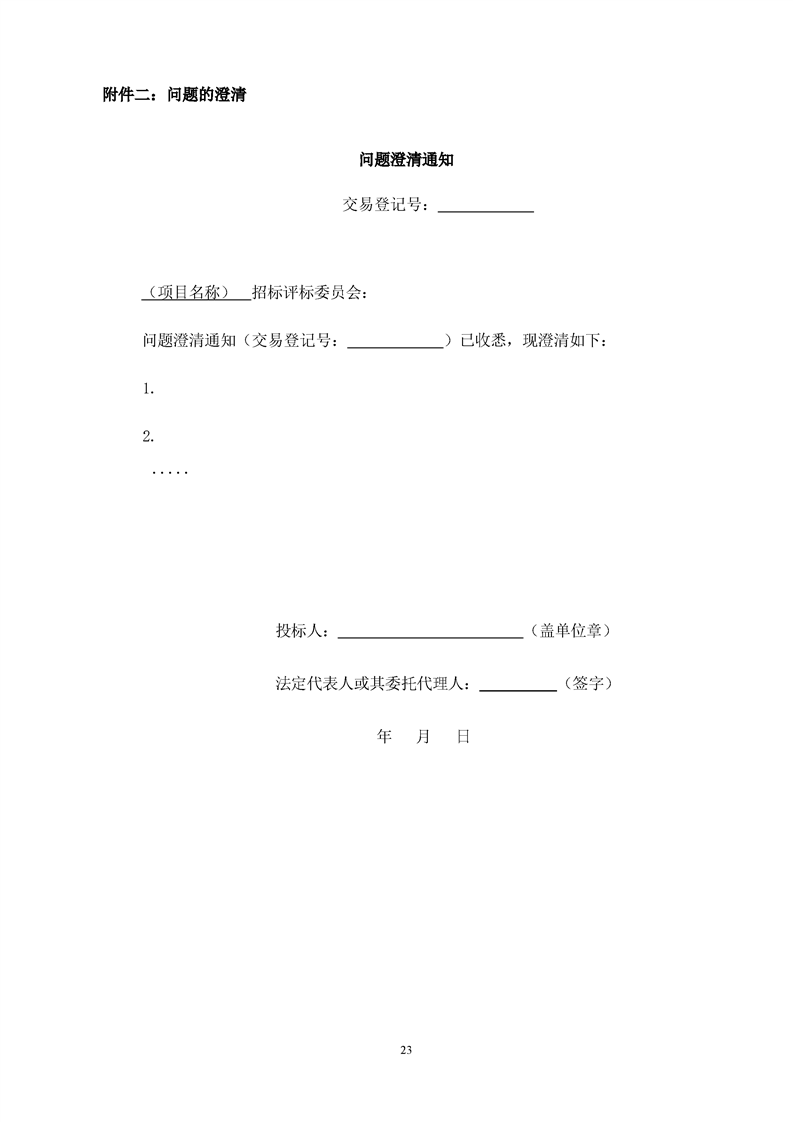 附件二：问题的澄清

问题澄清通知

交易登记号：____________

（项目名称）招标评标委员会：

问题澄清通知（交易登记号：____________）已收悉，现澄清如下：

1.

2.

.....

投标人：________________________（盖单位章）

法定代表人或其委托代理人：__________（签字）

年 月 日

23